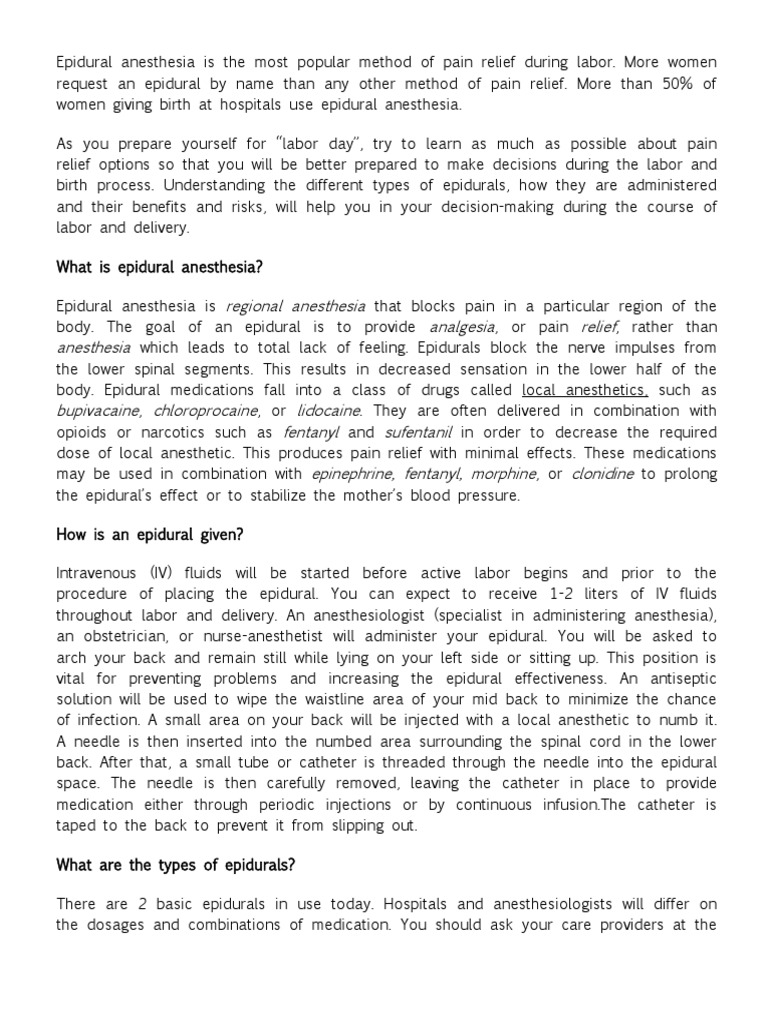 Epidural anesthesia is the most popular method of pain relief during labor. More women request an epidural by name than any other method of pain relief. More than 50% of women giving birth at hospitals use epidural anesthesia.

As you prepare yourself for "labor day", try to learn as much as possible about pain relief options so that you will be better prepared to make decisions during the labor and birth process. Understanding the different types of epidurals, how they are administered and their benefits and risks, will help you in your decision-making during the course of labor and delivery.

What is epidural anesthesia?

Epidural anesthesia is regional anesthesia that blocks pain in a particular region of the body. The goal of an epidural is to provide analgesia, or pain relief, rather than anesthesia which leads to total lack of feeling. Epidurals block the nerve impulses from the lower spinal segments. This results in decreased sensation in the lower half of the body. Epidural medications fall into a class of drugs called local anesthetics, such as bupivacaine, chloroprocaine, or lidocaine. They are often delivered in combination with opioids or narcotics such as fentanyl and sufentanil in order to decrease the required dose of local anesthetic. This produces pain relief with minimal effects. These medications may be used in combination with epinephrine, fentanyl, morphine, or clonidine to prolong the epidural's effect or to stabilize the mother's blood pressure.

How is an epidural given?

Intravenous (IV) fluids will be started before active labor begins and prior to the procedure of placing the epidural. You can expect to receive 1-2 liters of IV fluids throughout labor and delivery. An anesthesiologist (specialist in administering anesthesia), an obstetrician, or nurse-anesthetist will administer your epidural. You will be asked to arch your back and remain still while lying on your left side or sitting up. This position is vital for preventing problems and increasing the epidural effectiveness. An antiseptic solution will be used to wipe the waistline area of your mid back to minimize the chance of infection. A small area on your back will be injected with a local anesthetic to numb it. A needle is then inserted into the numbed area surrounding the spinal cord in the lower back. After that, a small tube or catheter is threaded through the needle into the epidural space. The needle is then carefully removed, leaving the catheter in place to provide medication either through periodic injections or by continuous infusion.The catheter is taped to the back to prevent it from slipping out.

What are the types of epidurals?

There are 2 basic epidurals in use today. Hospitals and anesthesiologists will differ on the dosages and combinations of medication. You should ask your care providers at the